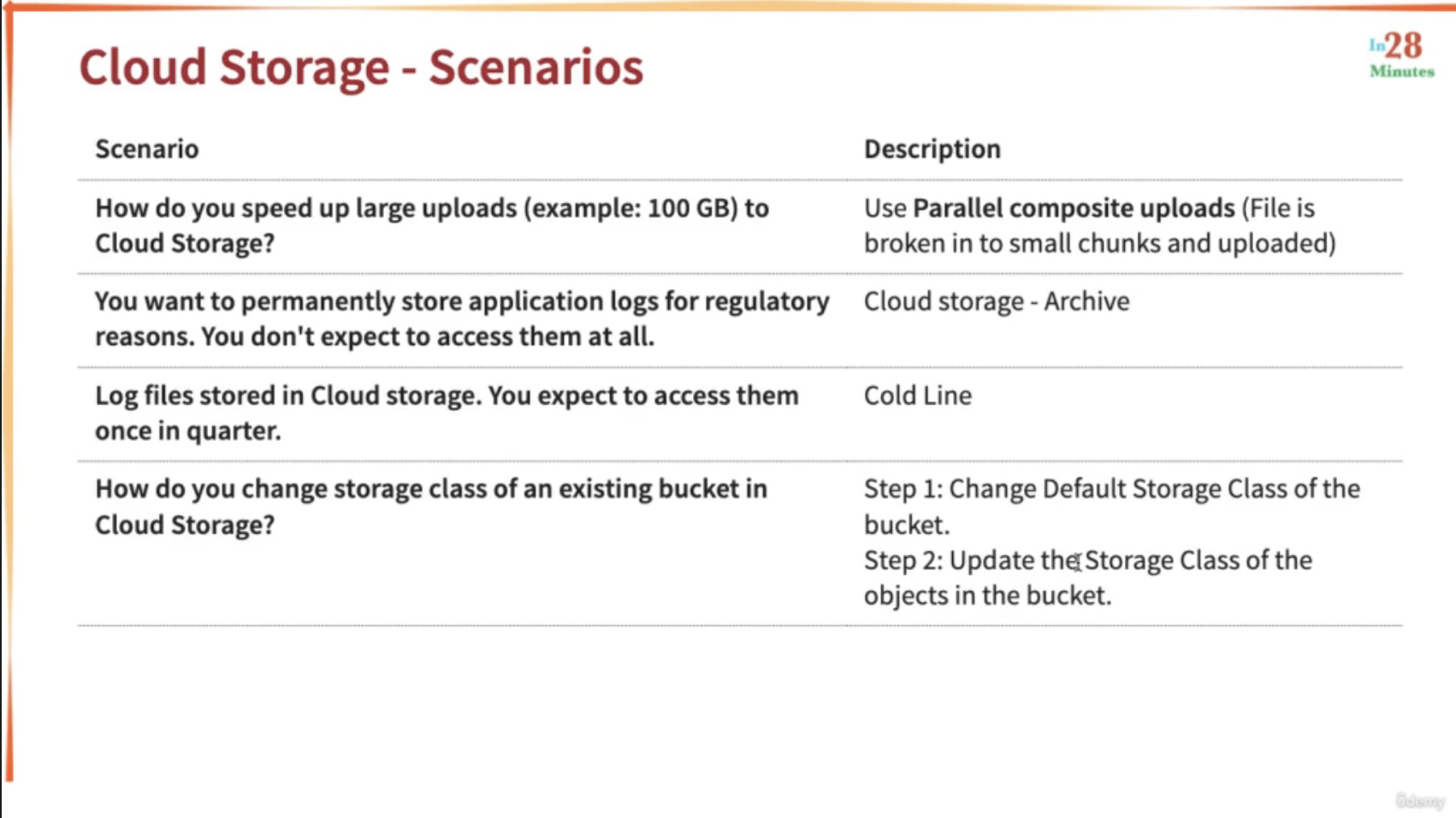 Cloud Storage - Scenarios

In28 Minutes

| Scenario | Description |
|---|---|
| How do you speed up large uploads (example: 100 GB) to Cloud Storage? | Use Parallel composite uploads (File is broken in to small chunks and uploaded) |
| You want to permanently store application logs for regulatory reasons. You don't expect to access them at all. | Cloud storage - Archive |
| Log files stored in Cloud storage. You expect to access them once in quarter. | Cold Line |
| How do you change storage class of an existing bucket in Cloud Storage? | Step 1: Change Default Storage Class of the bucket. Step 2: Update the Storage Class of the objects in the bucket. |

Udemy